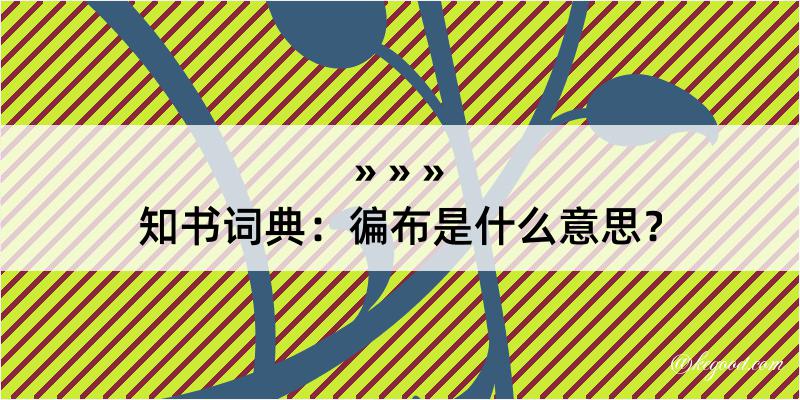 » » »
知书词典：徧布是什么意思？

@kegood.com